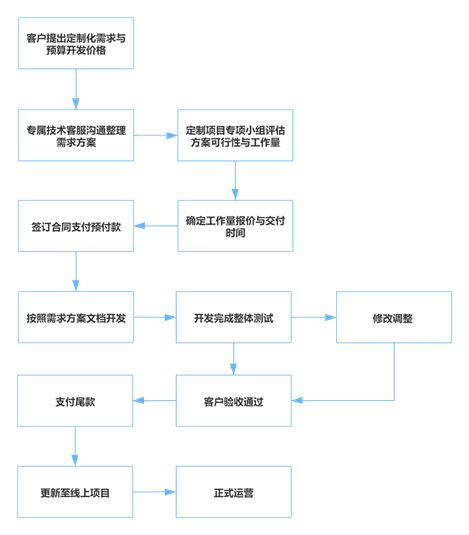 客户提出定制化需求与预算开发价格

专属技术客服沟通整理需求方案

定制项目专项小组评估方案可行性与工作量

确定工作量报价与交付时间

签订合同支付预付款

按照需求方案文档开发

开发完成整体测试

修改调整

客户验收通过

支付尾款

更新至线上项目

正式运营